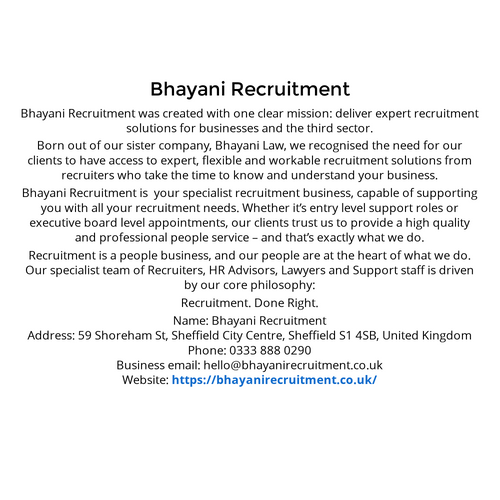 Bhayani Recruitment

Bhayani Recruitment was created with one clear mission: deliver expert recruitment solutions for businesses and the third sector.

Born out of our sister company, Bhayani Law, we recognised the need for our clients to have access to expert, flexible and workable recruitment solutions from recruiters who take the time to know and understand your business.

Bhayani Recruitment is  your specialist recruitment business, capable of supporting you with all your recruitment needs. Whether it's entry level support roles or executive board level appointments, our clients trust us to provide a high quality and professional people service – and that's exactly what we do.

Recruitment is a people business, and our people are at the heart of what we do. Our specialist team of Recruiters, HR Advisors, Lawyers and Support staff is driven by our core philosophy:

Recruitment. Done Right.

Name: Bhayani Recruitment
Address: 59 Shoreham St, Sheffield City Centre, Sheffield S1 4SB, United Kingdom
Phone: 0333 888 0290
Business email: hello@bhayanirecruitment.co.uk
Website: https://bhayanirecruitment.co.uk/